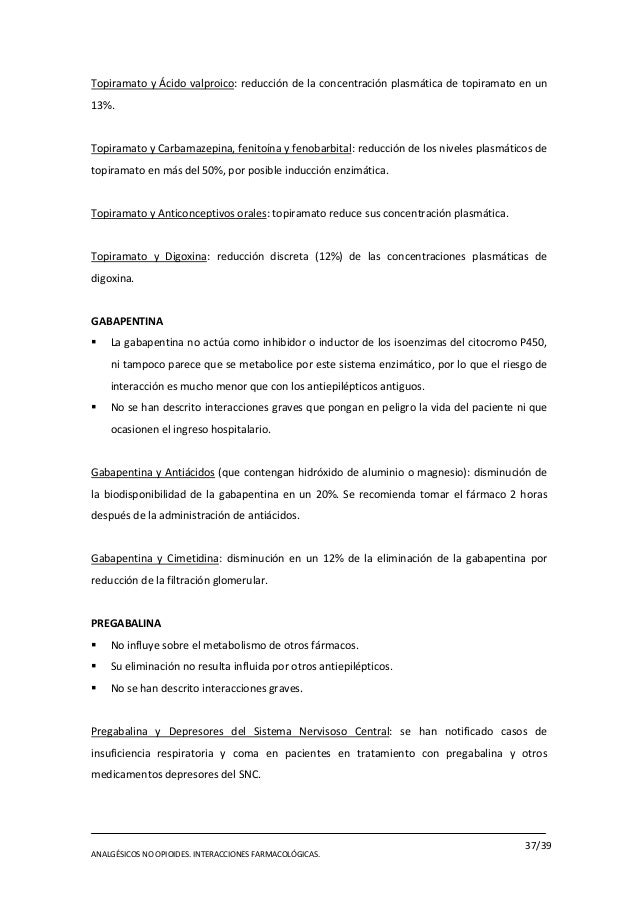 Topiramato y Ácido valproico: reducción de la concentración plasmática de topiramato en un 13%.

Topiramato y Carbamazepina, fenitoína y fenobarbital: reducción de los niveles plasmáticos de topiramato en más del 50%, por posible inducción enzimática.

Topiramato y Anticonceptivos orales: topiramato reduce sus concentración plasmática.

Topiramato y Digoxina: reducción discreta (12%) de las concentraciones plasmáticas de digoxina.

GABAPENTINA

▪ La gabapentina no actúa como inhibidor o inductor de los isoenzimas del citocromo P450, ni tampoco parece que se metabolice por este sistema enzimático, por lo que el riesgo de interacción es mucho menor que con los antiepilépticos antiguos.
▪ No se han descrito interacciones graves que pongan en peligro la vida del paciente ni que ocasionen el ingreso hospitalario.

Gabapentina y Antiácidos (que contengan hidróxido de aluminio o magnesio): disminución de la biodisponibilidad de la gabapentina en un 20%. Se recomienda tomar el fármaco 2 horas después de la administración de antiácidos.

Gabapentina y Cimetidina: disminución en un 12% de la eliminación de la gabapentina por reducción de la filtración glomerular.

PREGABALINA

▪ No influye sobre el metabolismo de otros fármacos.
▪ Su eliminación no resulta influida por otros antiepilépticos.
▪ No se han descrito interacciones graves.

Pregabalina y Depresores del Sistema Nervisoso Central: se han notificado casos de insuficiencia respiratoria y coma en pacientes en tratamiento con pregabalina y otros medicamentos depresores del SNC.

37/39

ANALGÉSICOS NO OPIOIDES. INTERACCIONES FARMACOLÓGICAS.